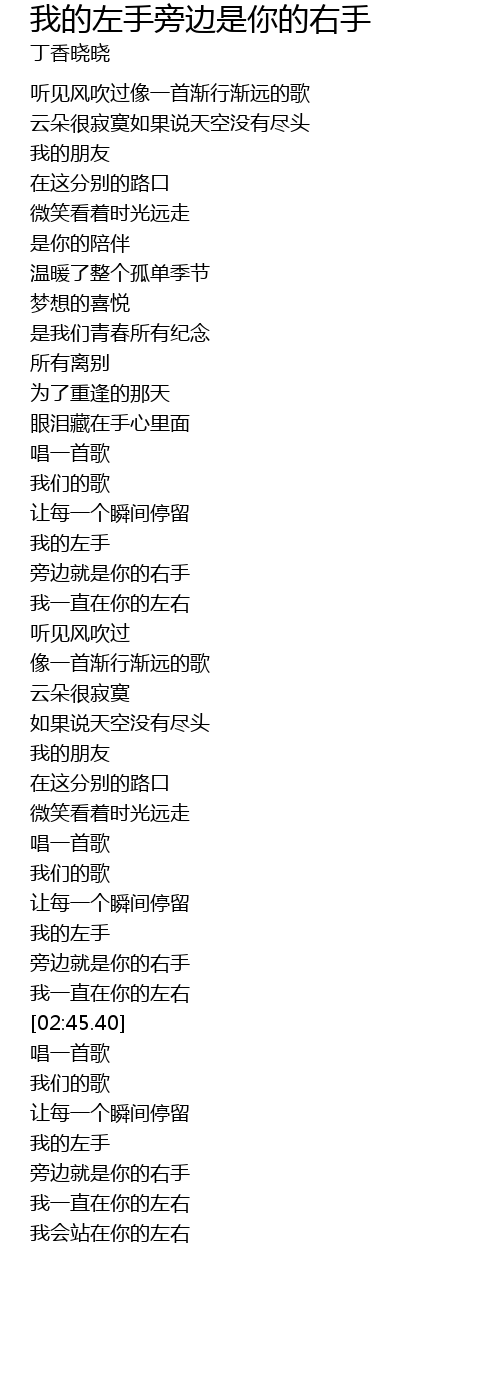 我的左手旁边是你的右手
丁香晓晓

听见风吹过像一首渐行渐远的歌
云朵很寂寞如果说天空没有尽头
我的朋友
在这分别的路口
微笑看着时光远走
是你的陪伴
温暖了整个孤单季节
梦想的喜悦
是我们青春所有纪念
所有离别
为了重逢的那天
眼泪藏在手心里面
唱一首歌
我们的歌
让每一个瞬间停留
我的左手
旁边就是你的右手
我一直在你的左右
听见风吹过
像一首渐行渐远的歌
云朵很寂寞
如果说天空没有尽头
我的朋友
在这分别的路口
微笑看着时光远走
唱一首歌
我们的歌
让每一个瞬间停留
我的左手
旁边就是你的右手
我一直在你的左右
[02:45.40]
唱一首歌
我们的歌
让每一个瞬间停留
我的左手
旁边就是你的右手
我一直在你的左右
我会站在你的左右